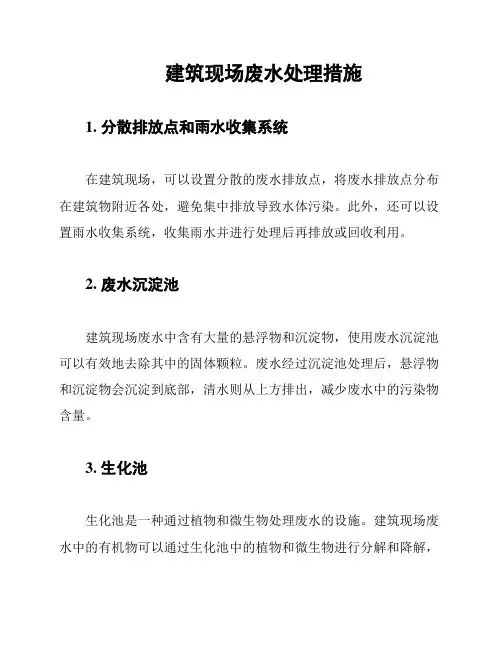 建筑现场废水处理措施

1. 分散排放点和雨水收集系统

在建筑现场，可以设置分散的废水排放点，将废水排放点分布在建筑物附近各处，避免集中排放导致水体污染。此外，还可以设置雨水收集系统，收集雨水并进行处理后再排放或回收利用。

2. 废水沉淀池

建筑现场废水中含有大量的悬浮物和沉淀物，使用废水沉淀池可以有效地去除其中的固体颗粒。废水经过沉淀池处理后，悬浮物和沉淀物会沉淀到底部，清水则从上方排出，减少废水中的污染物含量。

3. 生化池

生化池是一种通过植物和微生物处理废水的设施。建筑现场废水中的有机物可以通过生化池中的植物和微生物进行分解和降解，